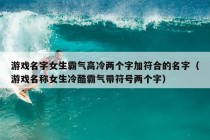 游戏名字女生霸气高冷两个字加符合的名字（游戏名称女生冷酷霸气带符号两个字）